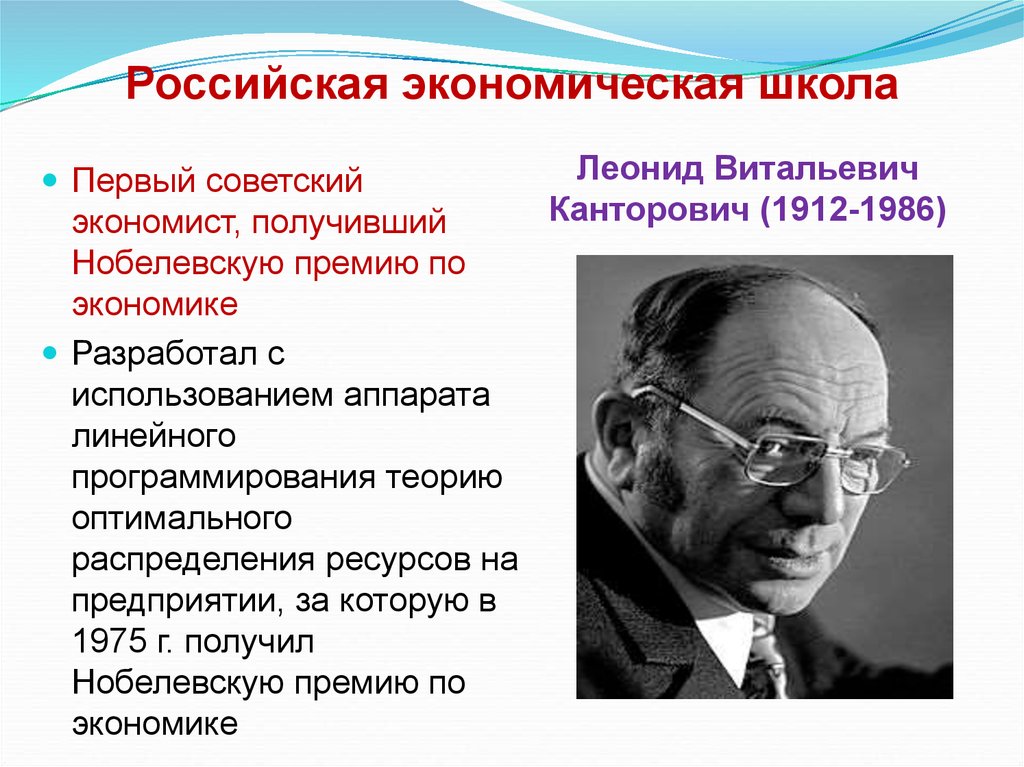 Российская экономическая школа

Первый советский экономист, получивший Нобелевскую премию по экономике

Разработал с использованием аппарата линейного программирования теорию оптимального распределения ресурсов на предприятии, за которую в 1975 г. получил Нобелевскую премию по экономике

Леонид Витальевич Канторович (1912-1986)